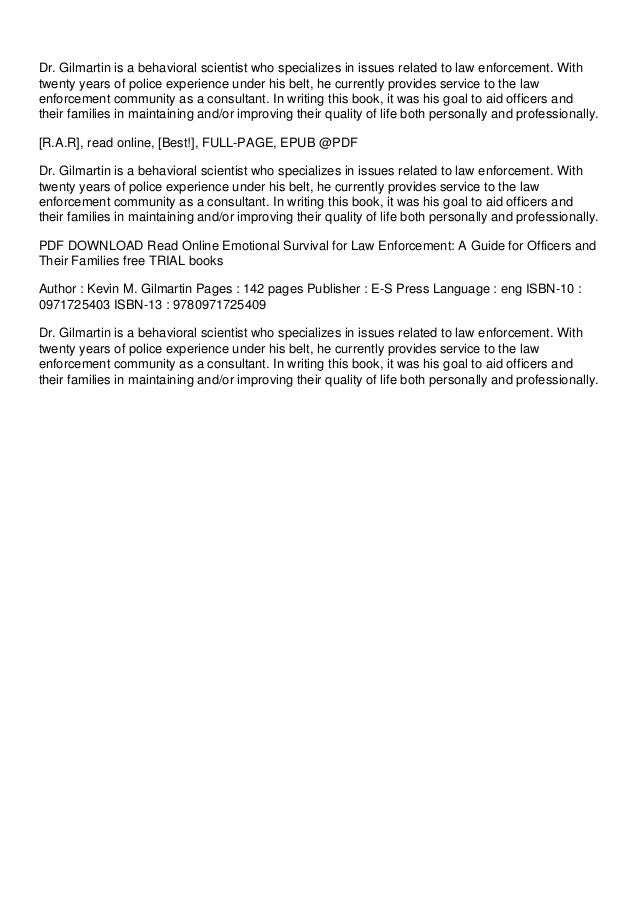 Dr. Gilmartin is a behavioral scientist who specializes in issues related to law enforcement. With twenty years of police experience under his belt, he currently provides service to the law enforcement community as a consultant. In writing this book, it was his goal to aid officers and their families in maintaining and/or improving their quality of life both personally and professionally.

[R.A.R], read online, [Best!], FULL-PAGE, EPUB @PDF

Dr. Gilmartin is a behavioral scientist who specializes in issues related to law enforcement. With twenty years of police experience under his belt, he currently provides service to the law enforcement community as a consultant. In writing this book, it was his goal to aid officers and their families in maintaining and/or improving their quality of life both personally and professionally.

PDF DOWNLOAD Read Online Emotional Survival for Law Enforcement: A Guide for Officers and Their Families free TRIAL books

Author : Kevin M. Gilmartin Pages : 142 pages Publisher : E-S Press Language : eng ISBN-10 : 0971725403 ISBN-13 : 9780971725409

Dr. Gilmartin is a behavioral scientist who specializes in issues related to law enforcement. With twenty years of police experience under his belt, he currently provides service to the law enforcement community as a consultant. In writing this book, it was his goal to aid officers and their families in maintaining and/or improving their quality of life both personally and professionally.